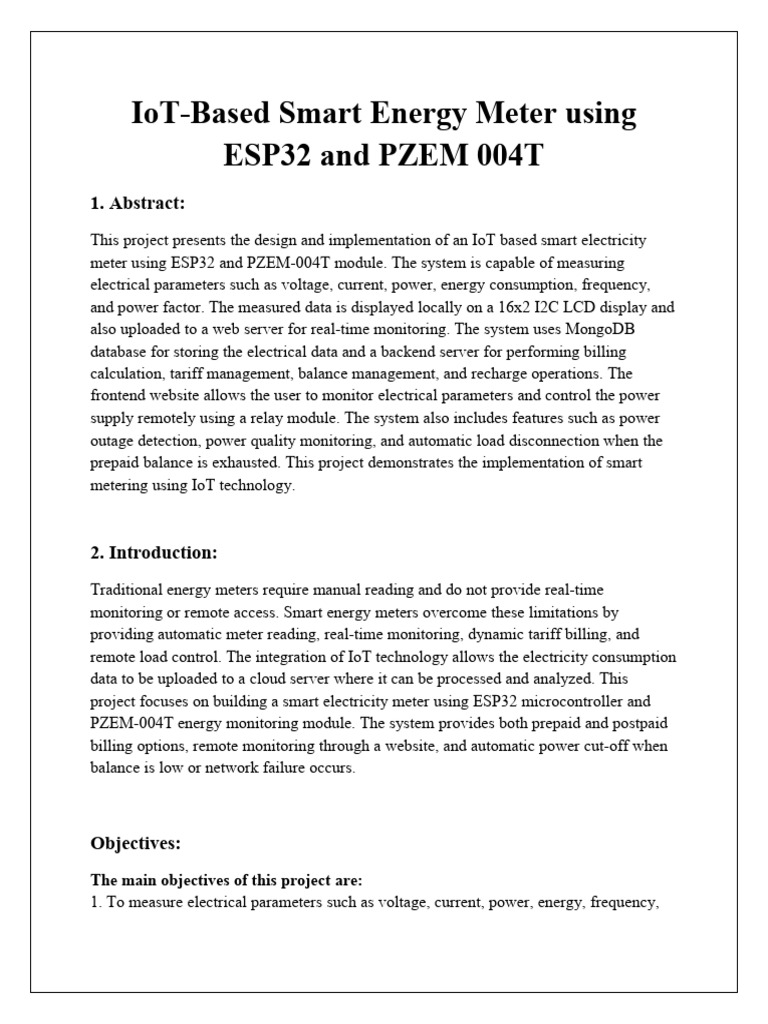 IoT-Based Smart Energy Meter using ESP32 and PZEM 004T

1. Abstract:

This project presents the design and implementation of an IoT based smart electricity meter using ESP32 and PZEM-004T module. The system is capable of measuring electrical parameters such as voltage, current, power, energy consumption, frequency, and power factor. The measured data is displayed locally on a 16x2 I2C LCD display and also uploaded to a web server for real-time monitoring. The system uses MongoDB database for storing the electrical data and a backend server for performing billing calculation, tariff management, balance management, and recharge operations. The frontend website allows the user to monitor electrical parameters and control the power supply remotely using a relay module. The system also includes features such as power outage detection, power quality monitoring, and automatic load disconnection when the prepaid balance is exhausted. This project demonstrates the implementation of smart metering using IoT technology.

2. Introduction:

Traditional energy meters require manual reading and do not provide real-time monitoring or remote access. Smart energy meters overcome these limitations by providing automatic meter reading, real-time monitoring, dynamic tariff billing, and remote load control. The integration of IoT technology allows the electricity consumption data to be uploaded to a cloud server where it can be processed and analyzed. This project focuses on building a smart electricity meter using ESP32 microcontroller and PZEM-004T energy monitoring module. The system provides both prepaid and postpaid billing options, remote monitoring through a website, and automatic power cut-off when balance is low or network failure occurs.

Objectives:

The main objectives of this project are:
1. To measure electrical parameters such as voltage, current, power, energy, frequency,